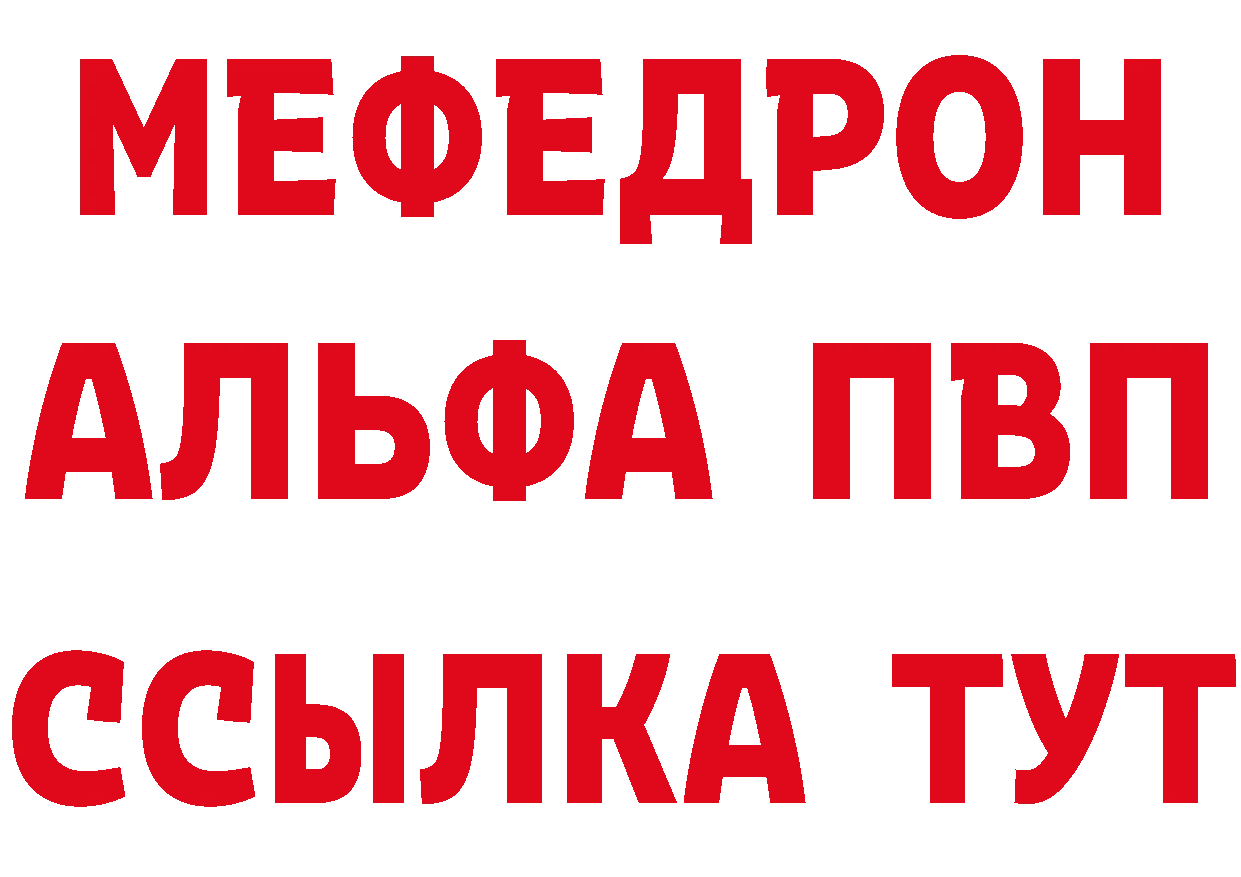 МЕФЕДРОН
АЛЬФА ПВП
ССЫЛКА ТУТ